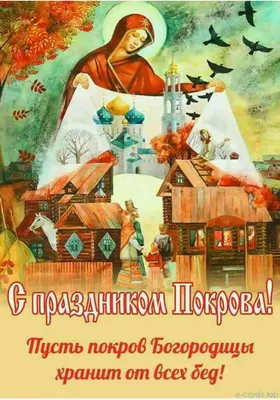 С праздником Покрова!

Пусть покров Богородицы хранит от всех бед!

e-cards.top